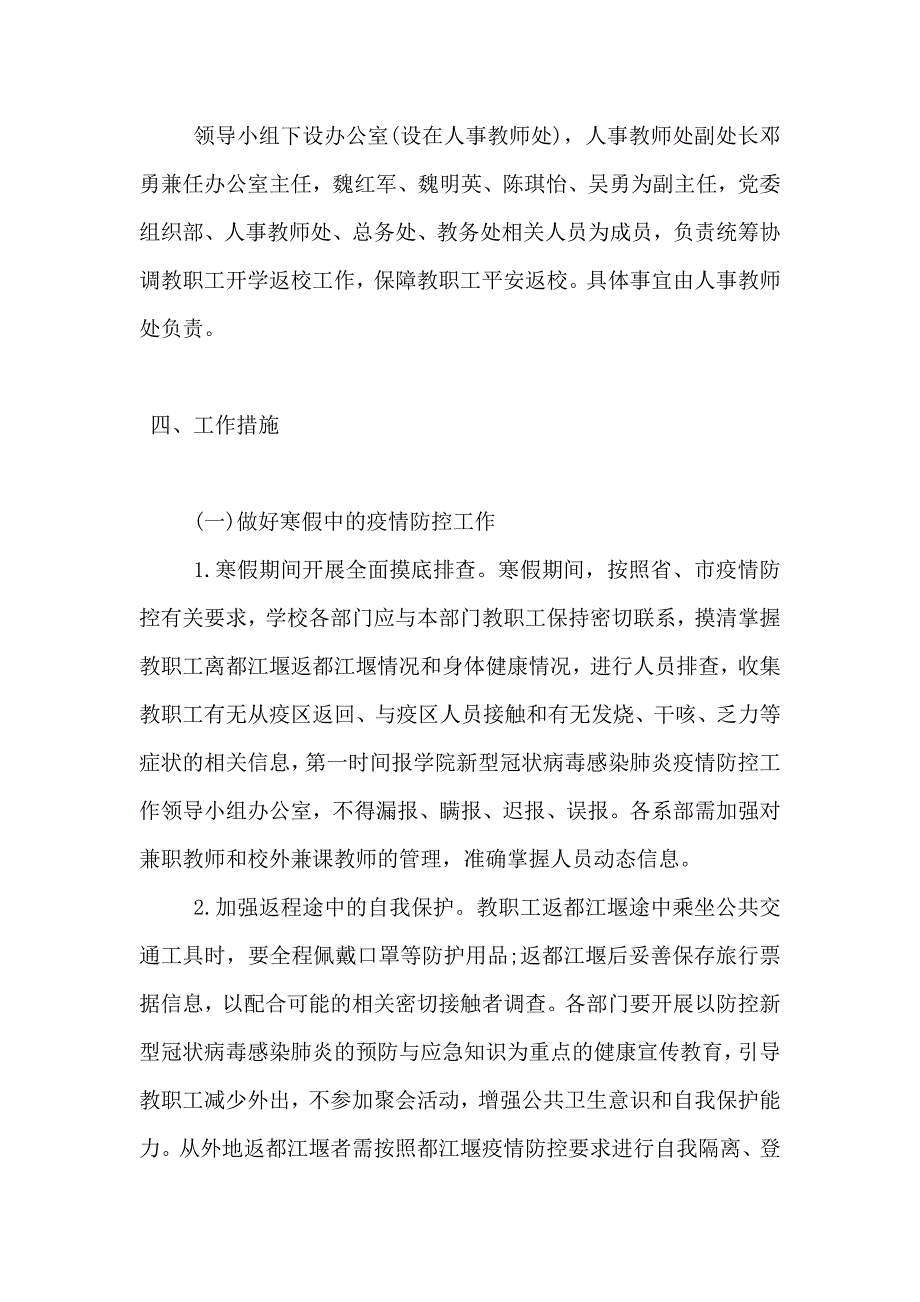 领导小组下设办公室(设在人事教师处)，人事教师处副处长邓勇兼任办公室主任，魏红军、魏明英、陈琪怡、吴勇为副主任，党委组织部、人事教师处、总务处、教务处相关人员为成员，负责统筹协调教职工开学返校工作，保障教职工平安返校。具体事宜由人事教师处负责。

四、工作措施

(一)做好寒假中的疫情防控工作

1.寒假期间开展全面摸底排查。寒假期间，按照省、市疫情防控有关要求，学校各部门应与本部门教职工保持密切联系，摸清掌握教职工离都江堰返都江堰情况和身体健康情况，进行人员排查，收集教职工有无从疫区返回、与疫区人员接触和有无发烧、干咳、乏力等症状的相关信息，第一时间报学院新型冠状病毒感染肺炎疫情防控工作领导小组办公室，不得漏报、瞒报、迟报、误报。各系部需加强对兼职教师和校外兼课教师的管理，准确掌握人员动态信息。

2.加强返程途中的自我保护。教职工返都江堰途中乘坐公共交通工具时，要全程佩戴口罩等防护用品;返都江堰后妥善保存旅行票据信息，以配合可能的相关密切接触者调查。各部门要开展以防控新型冠状病毒感染肺炎的预防与应急知识为重点的健康宣传教育，引导教职工减少外出，不参加聚会活动，增强公共卫生意识和自我保护能力。从外地返都江堰者需按照都江堰疫情防控要求进行自我隔离、登